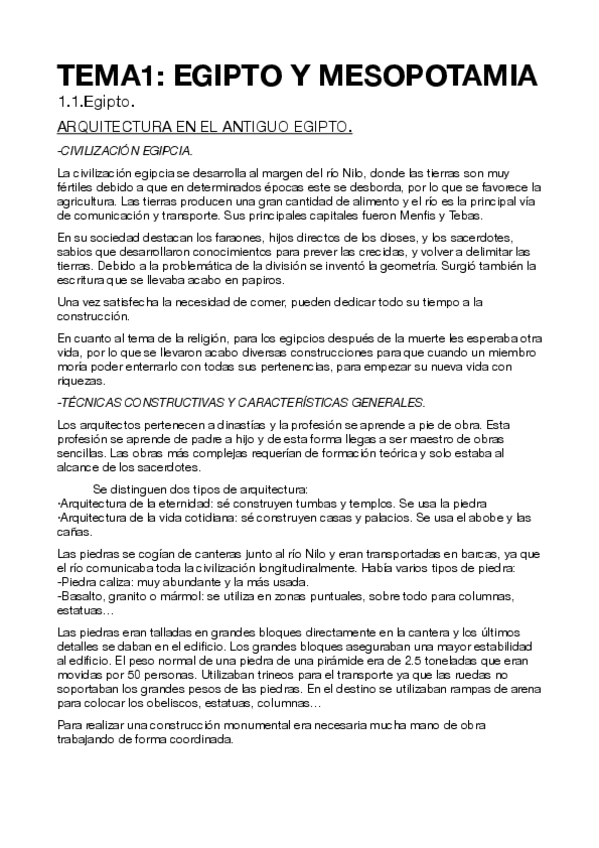 TEMA1: EGIPTO Y MESOPOTAMIA

1.1.Egipto.

ARQUITECTURA EN EL ANTIGUO EGIPTO.

-CIVILIZACIÓN EGIPCIA.

La civilización egipcia se desarrolla al margen del río Nilo, donde las tierras son muy fértiles debido a que en determinados épocas este se desborda, por lo que se favorece la agricultura. Las tierras producen una gran cantidad de alimento y el río es la principal vía de comunicación y transporte. Sus principales capitales fueron Menfis y Tebas.

En su sociedad destacan los faraones, hijos directos de los dioses, y los sacerdotes, sabios que desarrollaron conocimientos para prever las crecidas, y volver a delimitar las tierras. Debido a la problemática de la división se inventó la geometría. Surgió también la escritura que se llevaba acabo en papiros.

Una vez satisfecha la necesidad de comer, pueden dedicar todo su tiempo a la construcción.

En cuanto al tema de la religión, para los egipcios después de la muerte les esperaba otra vida, por lo que se llevaron acabo diversas construcciones para que cuando un miembro moría poder enterrarlo con todas sus pertenencias, para empezar su nueva vida con riquezas.

-TÉCNICAS CONSTRUCTIVAS Y CARACTERÍSTICAS GENERALES.

Los arquitectos pertenecen a dinastías y la profesión se aprende a pie de obra. Esta profesión se aprende de padre a hijo y de esta forma llegas a ser maestro de obras sencillas. Las obras más complejas requerían de formación teórica y solo estaba al alcance de los sacerdotes.

Se distinguen dos tipos de arquitectura:
·Arquitectura de la eternidad: sé construyen tumbas y templos. Se usa la piedra
·Arquitectura de la vida cotidiana: sé construyen casas y palacios. Se usa el abobe y las cañas.

Las piedras se cogían de canteras junto al río Nilo y eran transportadas en barcas, ya que el río comunicaba toda la civilización longitudinalmente. Había varios tipos de piedra:
-Piedra caliza: muy abundante y la más usada.
-Basalto, granito o mármol: se utiliza en zonas puntuales, sobre todo para columnas, estatuas…

Las piedras eran talladas en grandes bloques directamente en la cantera y los últimos detalles se daban en el edificio. Los grandes bloques aseguraban una mayor estabilidad al edificio. El peso normal de una piedra de una pirámide era de 2.5 toneladas que eran movidas por 50 personas. Utilizaban trineos para el transporte ya que las ruedas no soportaban los grandes pesos de las piedras. En el destino se utilizaban rampas de arena para colocar los obeliscos, estatuas, columnas…

Para realizar una construcción monumental era necesaria mucha mano de obra trabajando de forma coordinada.